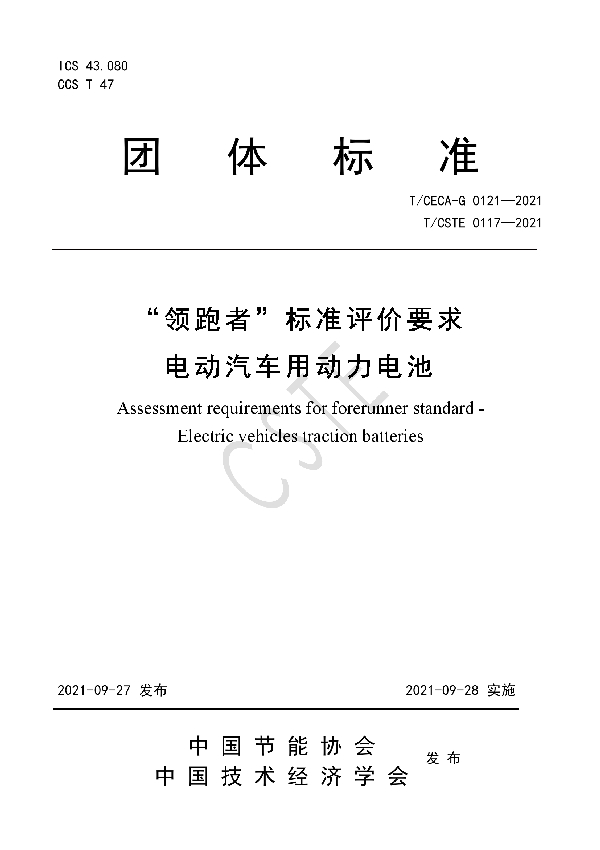 ICS 43.080
CCS T 47

团 体 标 准

T/CECA-G 0121—2021
T/CSTE 0117—2021

“领跑者”标准评价要求
电动汽车用动力电池

Assessment requirements for forerunner standard - Electric vehicles traction batteries

CSTE

2021-09-27 发布

2021-09-28 实施

中国节能协会
中国技术经济学会
发布